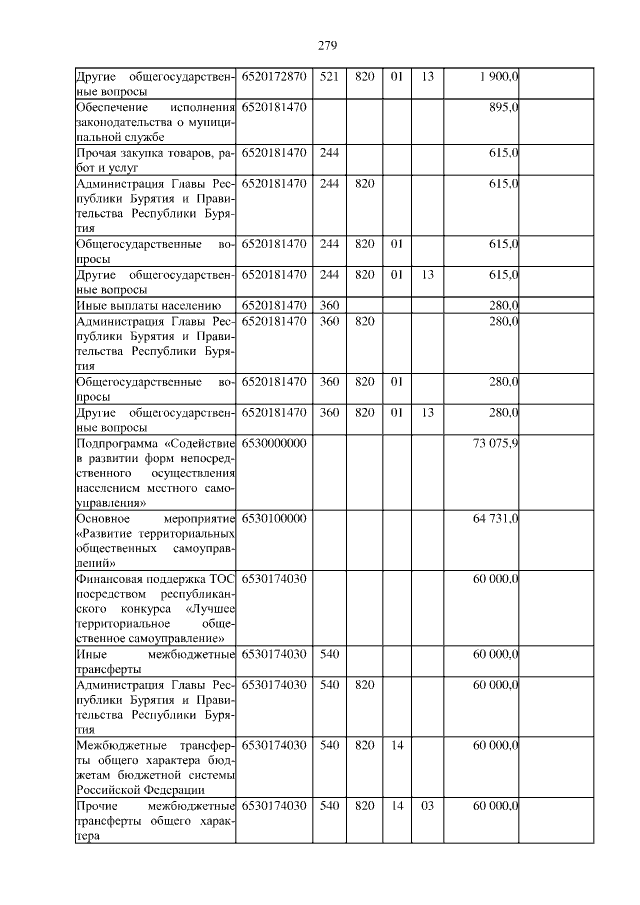 279

| Другие общегосударственные вопросы | 6520172870 | 521 | 820 | 01 | 13 | 1 900,0 | |
|---|---|---|---|---|---|---|---|
| Обеспечение исполнения законодательства о муниципальной службе | 6520181470 | | | | | 895,0 | |
| Прочая закупка товаров, работ и услуг | 6520181470 | 244 | | | | 615,0 | |
| Администрация Главы Республики Бурятия и Правительства Республики Бурятия | 6520181470 | 244 | 820 | | | 615,0 | |
| Общегосударственные вопросы | 6520181470 | 244 | 820 | 01 | | 615,0 | |
| Другие общегосударственные вопросы | 6520181470 | 244 | 820 | 01 | 13 | 615,0 | |
| Иные выплаты населению | 6520181470 | 360 | | | | 280,0 | |
| Администрация Главы Республики Бурятия и Правительства Республики Бурятия | 6520181470 | 360 | 820 | | | 280,0 | |
| Общегосударственные вопросы | 6520181470 | 360 | 820 | 01 | | 280,0 | |
| Другие общегосударственные вопросы | 6520181470 | 360 | 820 | 01 | 13 | 280,0 | |
| Подпрограмма «Содействие в развитии форм непосредственного осуществления населением местного самоуправления» | 6530000000 | | | | | 73 075,9 | |
| Основное мероприятие «Развитие территориальных общественных самоуправлений» | 6530100000 | | | | | 64 731,0 | |
| Финансовая поддержка ТОС посредством республиканского конкурса «Лучшее территориальное общественное самоуправление» | 6530174030 | | | | | 60 000,0 | |
| Иные межбюджетные трансферты | 6530174030 | 540 | | | | 60 000,0 | |
| Администрация Главы Республики Бурятия и Правительства Республики Бурятия | 6530174030 | 540 | 820 | | | 60 000,0 | |
| Межбюджетные трансферты общего характера бюджетам бюджетной системы Российской Федерации | 6530174030 | 540 | 820 | 14 | | 60 000,0 | |
| Прочие межбюджетные трансферты общего характера | 6530174030 | 540 | 820 | 14 | 03 | 60 000,0 | |